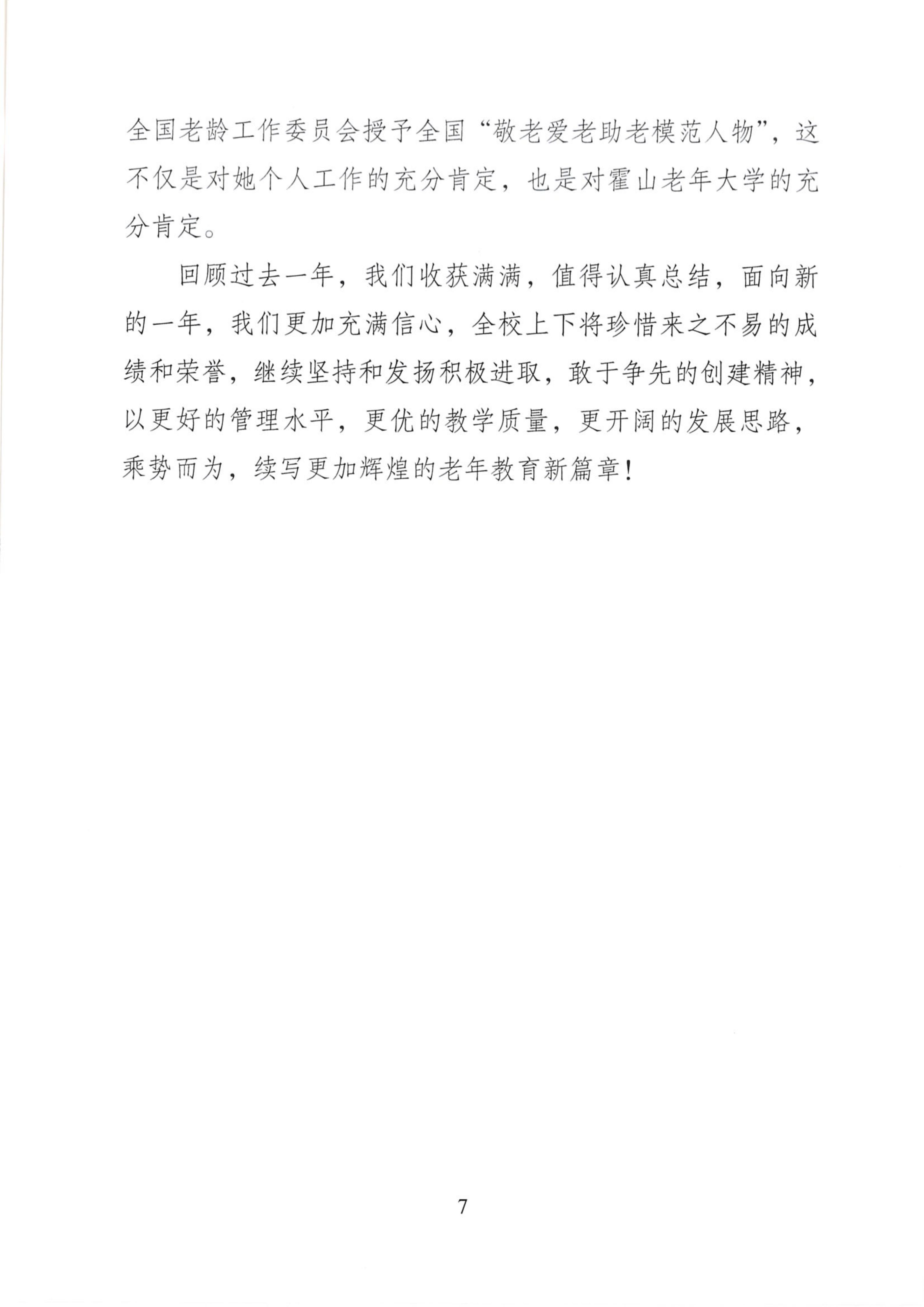 全国老龄工作委员会授予全国“敬老爱老助老模范人物”，这不仅是对她个人工作的充分肯定，也是对霍山老年大学的充分肯定。

回顾过去一年，我们收获满满，值得认真总结，面向新的一年，我们更加充满信心，全校上下将珍惜来之不易的成绩和荣誉，继续坚持和发扬积极进取，敢于争先的创建精神，以更好的管理水平，更优的教学质量，更开阔的发展思路，乘势而为，续写更加辉煌的老年教育新篇章！

7